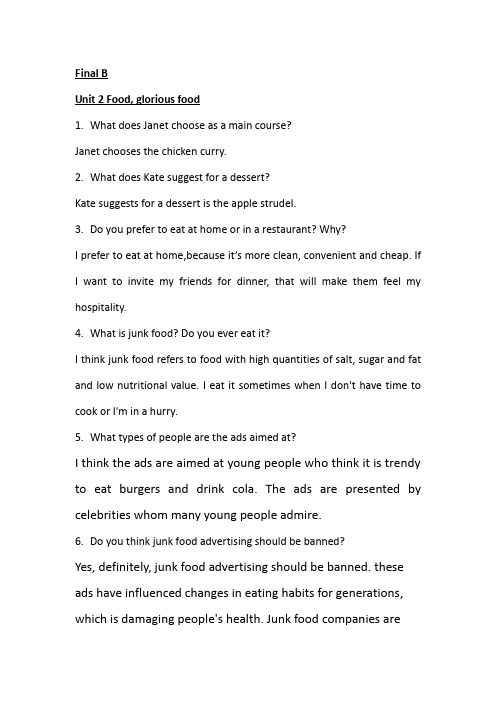 Final B

Unit 2 Food, glorious food

1. What does Janet choose as a main course?

Janet chooses the chicken curry.

2. What does Kate suggest for a dessert?

Kate suggests for a dessert is the apple strudel.

3. Do you prefer to eat at home or in a restaurant? Why?

I prefer to eat at home,because it's more clean, convenient and cheap. If I want to invite my friends for dinner, that will make them feel my hospitality.

4. What is junk food? Do you ever eat it?

I think junk food refers to food with high quantities of salt, sugar and fat and low nutritional value. I eat it sometimes when I don't have time to cook or I'm in a hurry.

5. What types of people are the ads aimed at?

I think the ads are aimed at young people who think it is trendy to eat burgers and drink cola. The ads are presented by celebrities whom many young people admire.

6. Do you think junk food advertising should be banned?

Yes, definitely, junk food advertising should be banned. these ads have influenced changes in eating habits for generations, which is damaging people's health. Junk food companies are